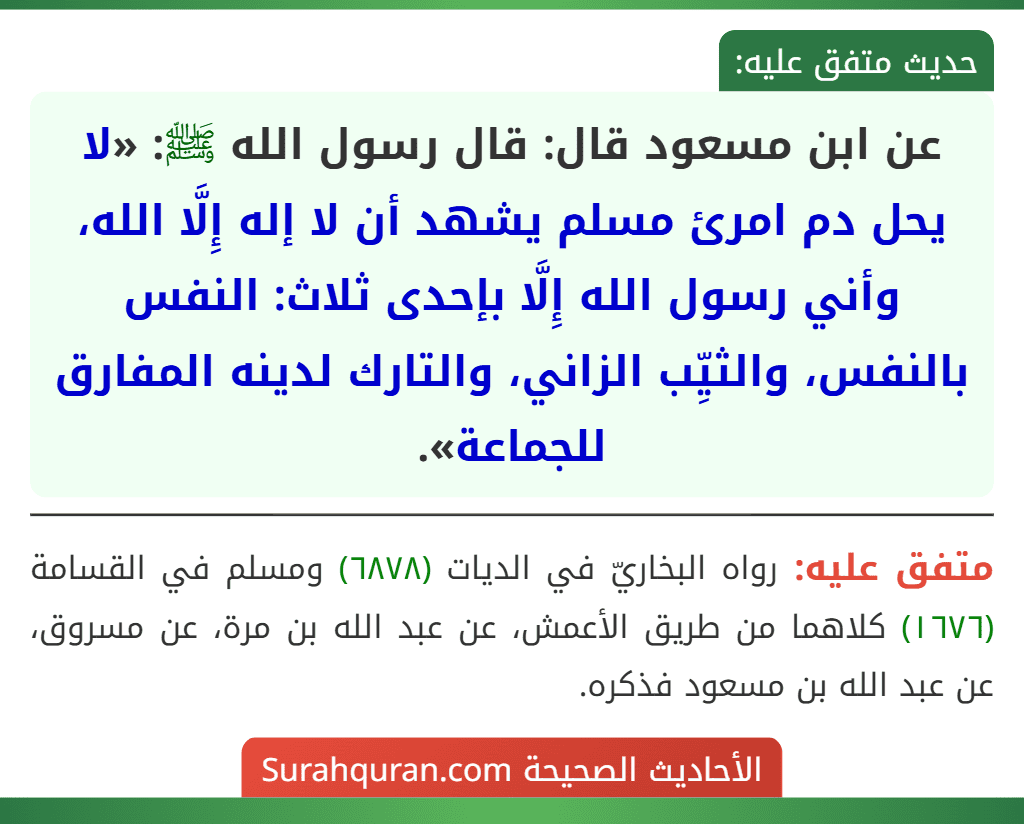 حديث متفق عليه:

عن ابن مسعود قال: قال رسول الله ﷺ: «لا يحل دم امرئ مسلم يشهد أن لا إله إِلَّا الله، وأني رسول الله إِلَّا بإحدى ثلاث: النفس بالنفس، والثيِّب الزاني، والتارك لدينه المفارق للجماعة».

متفق عليه: رواه البخاريّ في الديات (٦٨٧٨) ومسلم في القسامة (١٦٧٦) كلاهما من طريق الأعمش، عن عبد الله بن مرة، عن مسروق، عن عبد الله بن مسعود فذكره.

الأحاديث الصحيحة Surahquran.com